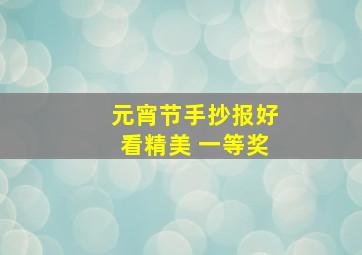 元宵节手抄报好看精美 一等奖